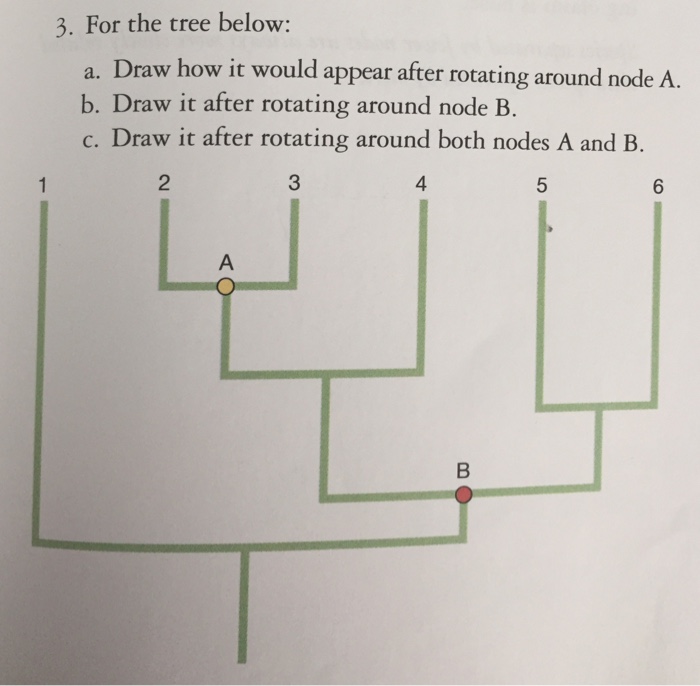 3. For the tree below:

a. Draw how it would appear after rotating around node A.
b. Draw it after rotating around node B.
c. Draw it after rotating around both nodes A and B.

1
2
3
4
5
6
A
B